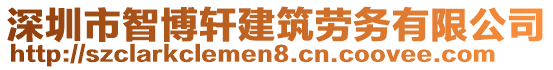 深圳市智博轩建筑劳务有限公司
http://szclarkclemen8.cn.coovee.com